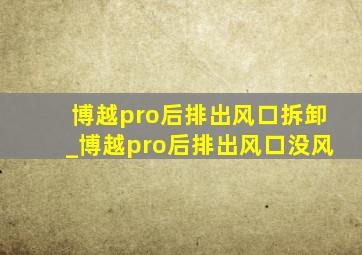 博越pro后排出风口拆卸_博越pro后排出风口没风